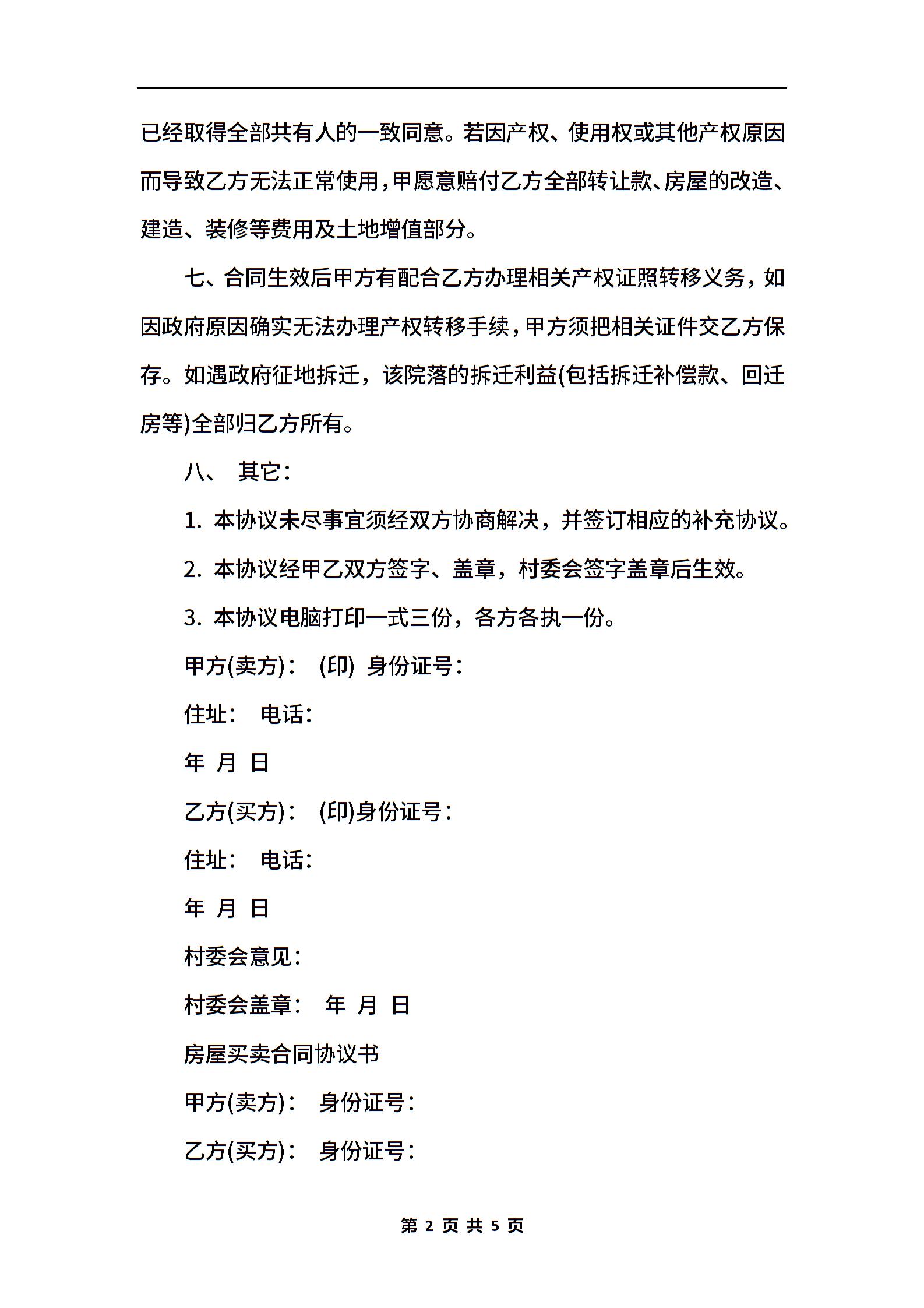 已经取得全部共有人的一致同意。若因产权、使用权或其他产权原因而导致乙方无法正常使用，甲愿意赔付乙方全部转让款、房屋的改造、建造、装修等费用及土地增值部分。

七、合同生效后甲方有配合乙方办理相关产权证照转移义务，如因政府原因确实无法办理产权转移手续，甲方须把相关证件交乙方保存。如遇政府征地拆迁，该院落的拆迁利益(包括拆迁补偿款、回迁房等)全部归乙方所有。

八、 其它：

1. 本协议未尽事宜须经双方协商解决，并签订相应的补充协议。

2. 本协议经甲乙双方签字、盖章，村委会签字盖章后生效。

3. 本协议电脑打印一式三份，各方各执一份。

甲方(卖方)： (印) 身份证号：

住址： 电话：

年 月 日

乙方(买方)： (印)身份证号：

住址： 电话：

年 月 日

村委会意见：

村委会盖章： 年 月 日

房屋买卖合同协议书

甲方(卖方)： 身份证号：

乙方(买方)： 身份证号：

第 2 页 共 5 页